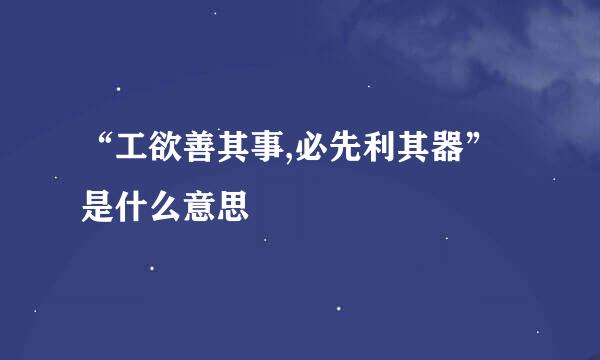 “工欲善其事,必先利其器”是什么意思